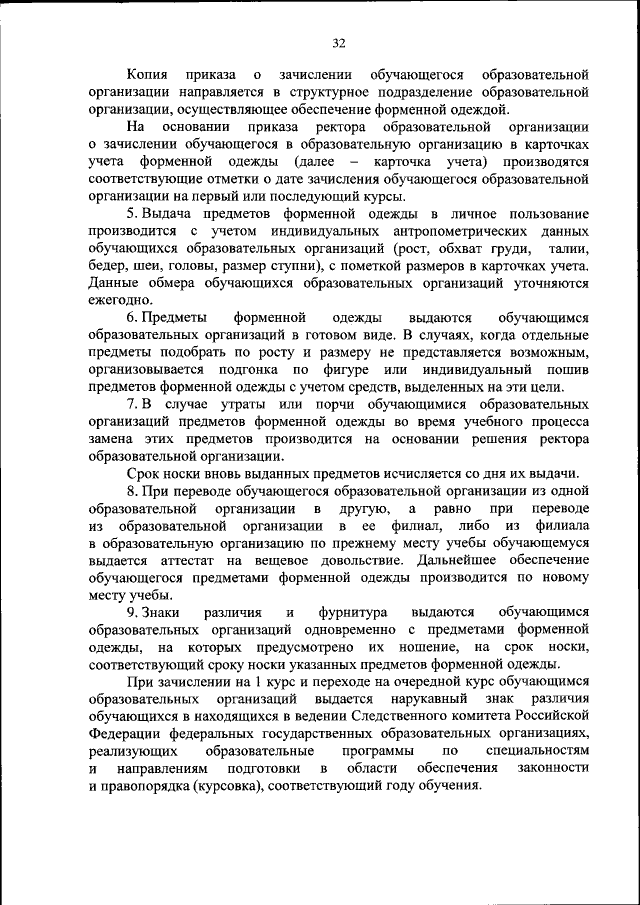 32

Копия приказа о зачислении обучающегося образовательной организации направляется в структурное подразделение образовательной организации, осуществляющее обеспечение форменной одеждой.

На основании приказа ректора образовательной организации о зачислении обучающегося в образовательную организацию в карточках учета форменной одежды (далее – карточка учета) производятся соответствующие отметки о дате зачисления обучающегося образовательной организации на первый или последующий курсы.

5. Выдача предметов форменной одежды в личное пользование производится с учетом индивидуальных антропометрических данных обучающихся образовательных организаций (рост, обхват груди, талии, бедер, шеи, головы, размер ступни), с пометкой размеров в карточках учета. Данные обмера обучающихся образовательных организаций уточняются ежегодно.

6. Предметы форменной одежды выдаются обучающимся образовательных организаций в готовом виде. В случаях, когда отдельные предметы подобрать по росту и размеру не представляется возможным, организовывается подгонка по фигуре или индивидуальный пошив предметов форменной одежды с учетом средств, выделенных на эти цели.

7. В случае утраты или порчи обучающимися образовательных организаций предметов форменной одежды во время учебного процесса замена этих предметов производится на основании решения ректора образовательной организации.

Срок носки вновь выданных предметов исчисляется со дня их выдачи.

8. При переводе обучающегося образовательной организации из одной образовательной организации в другую, а равно при переводе из образовательной организации в ее филиал, либо из филиала в образовательную организацию по прежнему месту учебы обучающемуся выдается аттестат на вещевое довольствие. Дальнейшее обеспечение обучающегося предметами форменной одежды производится по новому месту учебы.

9. Знаки различия и фурнитура выдаются обучающимся образовательных организаций одновременно с предметами форменной одежды, на которых предусмотрено их ношение, на срок носки, соответствующий сроку носки указанных предметов форменной одежды.

При зачислении на 1 курс и переходе на очередной курс обучающимся образовательных организаций выдается нарукавный знак различия обучающихся в находящихся в ведении Следственного комитета Российской Федерации федеральных государственных образовательных организациях, реализующих образовательные программы по специальностям и направлениям подготовки в области обеспечения законности и правопорядка (курсовка), соответствующий году обучения.